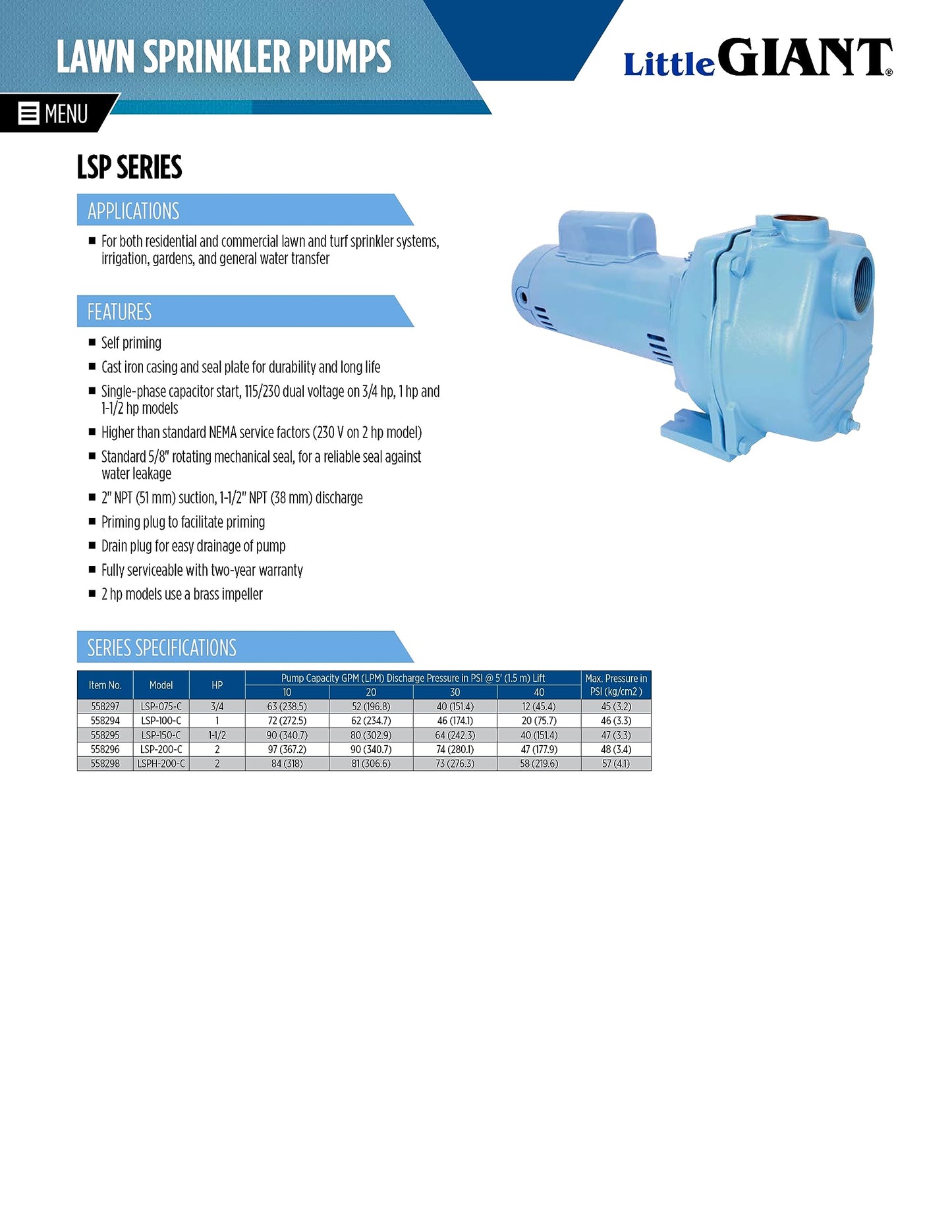 LAWN SPRINKLER PUMPS

Little GIANT®

MENU

LSP SERIES

APPLICATIONS

■ For both residential and commercial lawn and turf sprinkler systems, irrigation, gardens, and general water transfer

FEATURES

■ Self priming
■ Cast iron casing and seal plate for durability and long life
■ Single-phase capacitor start, 115/230 dual voltage on 3/4 hp, 1 hp and 1-1/2 hp models
■ Higher than standard NEMA service factors (230 V on 2 hp model)
■ Standard 5/8" rotating mechanical seal, for a reliable seal against water leakage
■ 2" NPT (51 mm) suction, 1-1/2" NPT (38 mm) discharge
■ Priming plug to facilitate priming
■ Drain plug for easy drainage of pump
■ Fully serviceable with two-year warranty
■ 2 hp models use a brass impeller

SERIES SPECIFICATIONS

| Item No. | Model | HP | Pump Capacity GPM (LPM) Discharge Pressure in PSI @ 5' (1.5 m) Lift 10 | 20 | 30 | 40 | Max. Pressure in PSI (kg/cm2 ) |
|---|---|---|---|---|---|---|---|
| 558297 | LSP-075-C | 3/4 | 63 (238.5) | 52 (196.8) | 40 (151.4) | 12 (45.4) | 45 (3.2) |
| 558294 | LSP-100-C | 1 | 72 (272.5) | 62 (234.7) | 46 (174.1) | 20 (75.7) | 46 (3.3) |
| 558295 | LSP-150-C | 1-1/2 | 90 (340.7) | 80 (302.9) | 64 (242.3) | 40 (151.4) | 47 (3.3) |
| 558296 | LSP-200-C | 2 | 97 (367.2) | 90 (340.7) | 74 (280.1) | 47 (177.9) | 48 (3.4) |
| 558298 | LSPH-200-C | 2 | 84 (318) | 81 (306.6) | 73 (276.3) | 58 (219.6) | 57 (4.1) |